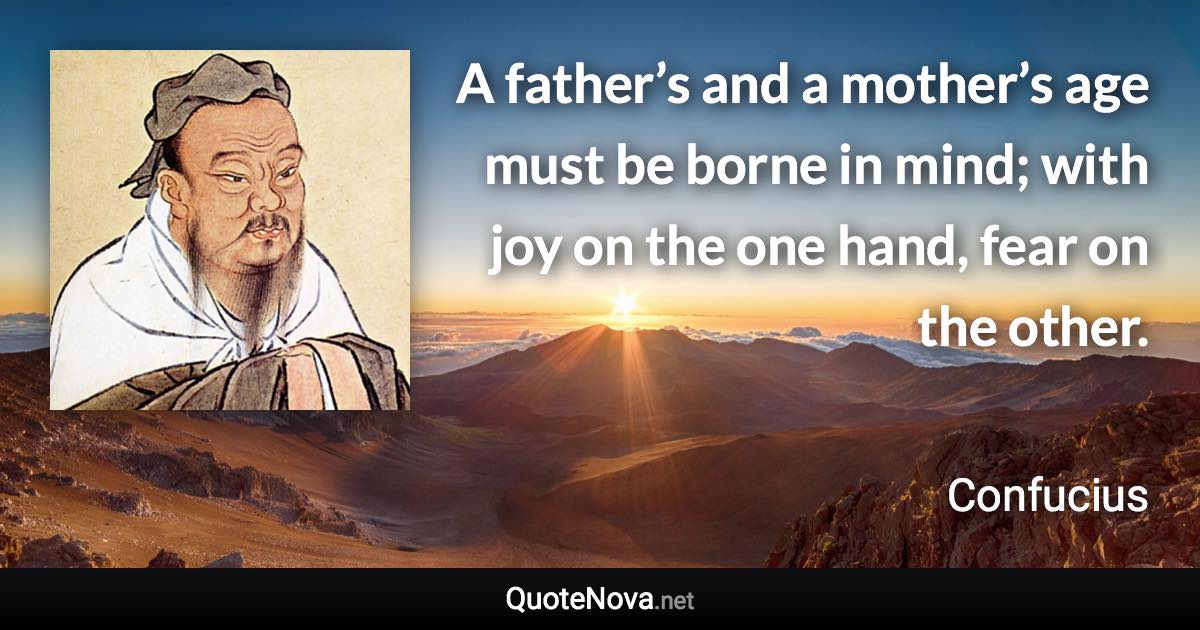 A father’s and a mother’s age must be borne in mind; with joy on the one hand, fear on the other.

Confucius

QuoteNova.net